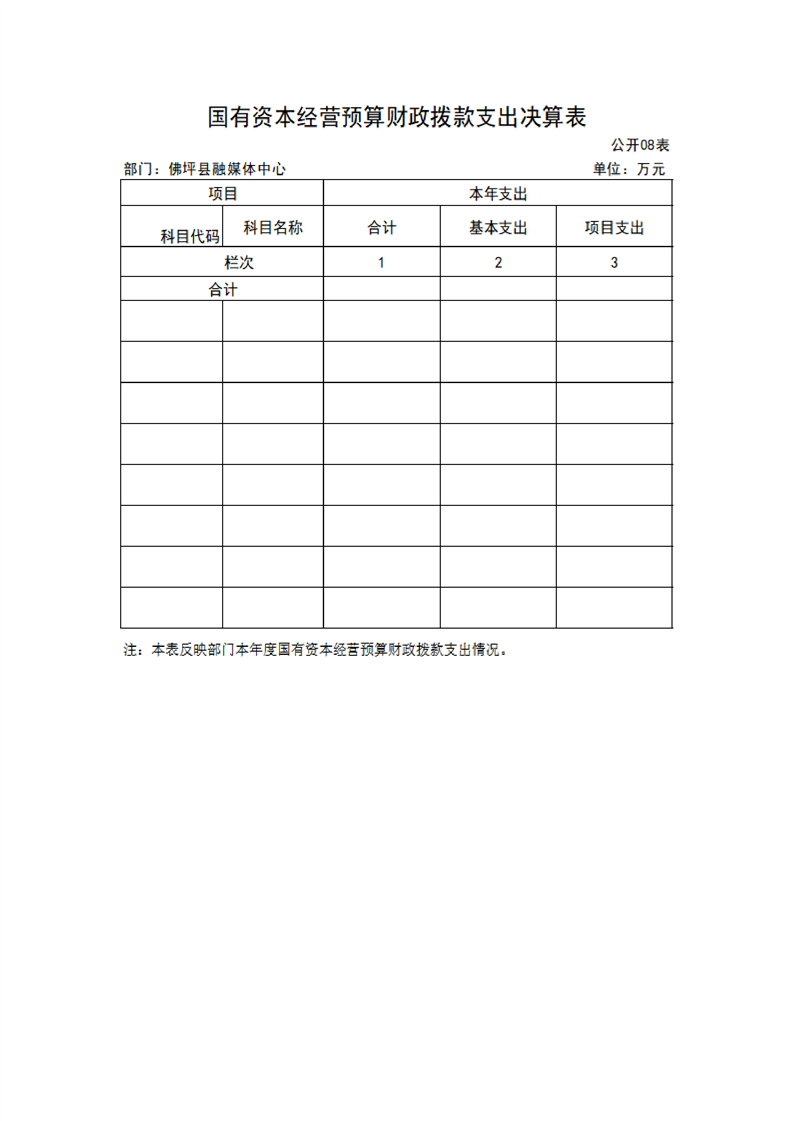 国有资本经营预算财政拨款支出决算表

公开08表

部门：佛坪县融媒体中心

单位：万元

| 项目 | | 本年支出 | | |
|---|---|---|---|---|
| 科目代码 | 科目名称 | 合计 | 基本支出 | 项目支出 |
| 栏次 | | 1 | 2 | 3 |
| 合计 | | | | |
| | | | | |
| | | | | |
| | | | | |
| | | | | |
| | | | | |
| | | | | |
| | | | | |
| | | | | |

注：本表反映部门本年度国有资本经营预算财政拨款支出情况。